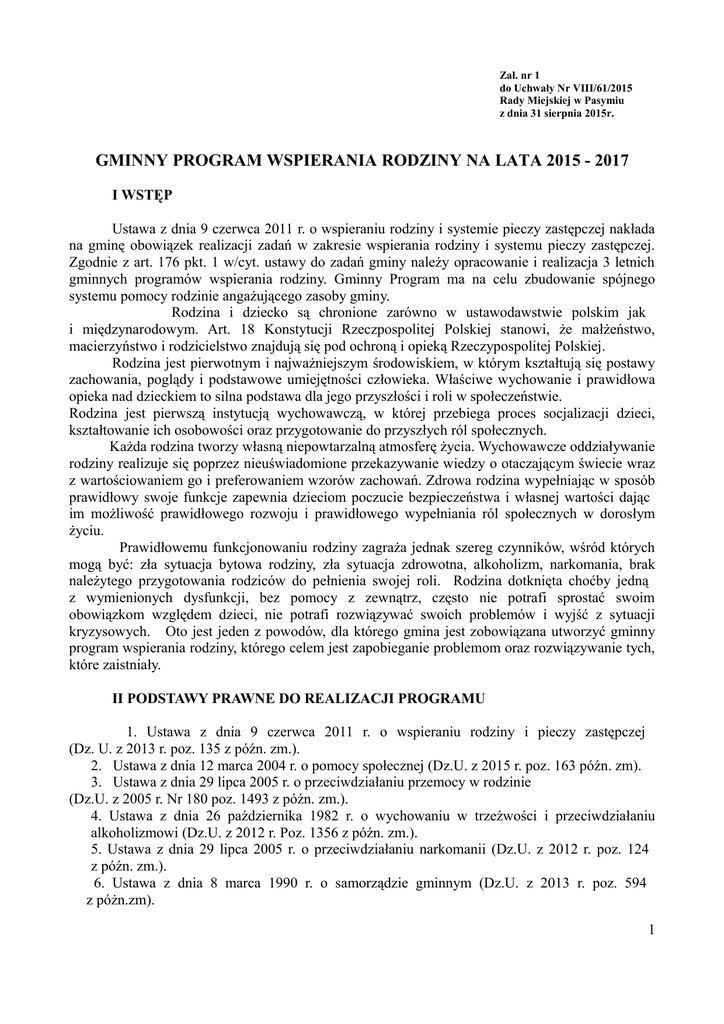 Zał. nr 1
do Uchwały Nr VIII/61/2015
Rady Miejskiej w Pasymiu
z dnia 31 sierpnia 2015r.

GMINNY PROGRAM WSPIERANIA RODZINY NA LATA 2015 - 2017

I WSTĘP

Ustawa z dnia 9 czerwca 2011 r. o wspieraniu rodziny i systemie pieczy zastępczej nakłada na gminę obowiązek realizacji zadań w zakresie wspierania rodziny i systemu pieczy zastępczej. Zgodnie z art. 176 pkt. 1 w/cyt. ustawy do zadań gminy należy opracowanie i realizacja 3 letnich gminnych programów wspierania rodziny. Gminny Program ma na celu zbudowanie spójnego systemu pomocy rodzinie angażującego zasoby gminy.

Rodzina i dziecko są chronione zarówno w ustawodawstwie polskim jak i międzynarodowym. Art. 18 Konstytucji Rzeczpospolitej Polskiej stanowi, że małżeństwo, macierzyństwo i rodzicielstwo znajdują się pod ochroną i opieką Rzeczypospolitej Polskiej.

Rodzina jest pierwotnym i najważniejszym środowiskiem, w którym kształtują się postawy zachowania, poglądy i podstawowe umiejętności człowieka. Właściwe wychowanie i prawidłowa opieka nad dzieckiem to silna podstawa dla jego przyszłości i roli w społeczeństwie.
Rodzina jest pierwszą instytucją wychowawczą, w której przebiega proces socjalizacji dzieci, kształtowanie ich osobowości oraz przygotowanie do przyszłych ról społecznych.

Każda rodzina tworzy własną niepowtarzalną atmosferę życia. Wychowawcze oddziaływanie rodziny realizuje się poprzez nieuświadomione przekazywanie wiedzy o otaczającym świecie wraz z wartościowaniem go i preferowaniem wzorów zachowań. Zdrowa rodzina wypełniając w sposób prawidłowy swoje funkcje zapewnia dzieciom poczucie bezpieczeństwa i własnej wartości dając im możliwość prawidłowego rozwoju i prawidłowego wypełniania ról społecznych w dorosłym życiu.

Prawidłowemu funkcjonowaniu rodziny zagraża jednak szereg czynników, wśród których mogą być: zła sytuacja bytowa rodziny, zła sytuacja zdrowotna, alkoholizm, narkomania, brak należytego przygotowania rodziców do pełnienia swojej roli. Rodzina dotknięta choćby jedną z wymienionych dysfunkcji, bez pomocy z zewnątrz, często nie potrafi sprostać swoim obowiązkom względem dzieci, nie potrafi rozwiązywać swoich problemów i wyjść z sytuacji kryzysowych. Oto jest jeden z powodów, dla którego gmina jest zobowiązana utworzyć gminny program wspierania rodziny, którego celem jest zapobieganie problemom oraz rozwiązywanie tych, które zaistniały.

II PODSTAWY PRAWNE DO REALIZACJI PROGRAMU

1. Ustawa z dnia 9 czerwca 2011 r. o wspieraniu rodziny i pieczy zastępczej (Dz. U. z 2013 r. poz. 135 z późn. zm.).
2. Ustawa z dnia 12 marca 2004 r. o pomocy społecznej (Dz.U. z 2015 r. poz. 163 późn. zm).
3. Ustawa z dnia 29 lipca 2005 r. o przeciwdziałaniu przemocy w rodzinie (Dz.U. z 2005 r. Nr 180 poz. 1493 z późn. zm.).
4. Ustawa z dnia 26 października 1982 r. o wychowaniu w trzeźwości i przeciwdziałaniu alkoholizmowi (Dz.U. z 2012 r. Poz. 1356 z późn. zm.).
5. Ustawa z dnia 29 lipca 2005 r. o przeciwdziałaniu narkomanii (Dz.U. z 2012 r. poz. 124 z późn. zm.).
6. Ustawa z dnia 8 marca 1990 r. o samorządzie gminnym (Dz.U. z 2013 r. poz. 594 z późn.zm).

1